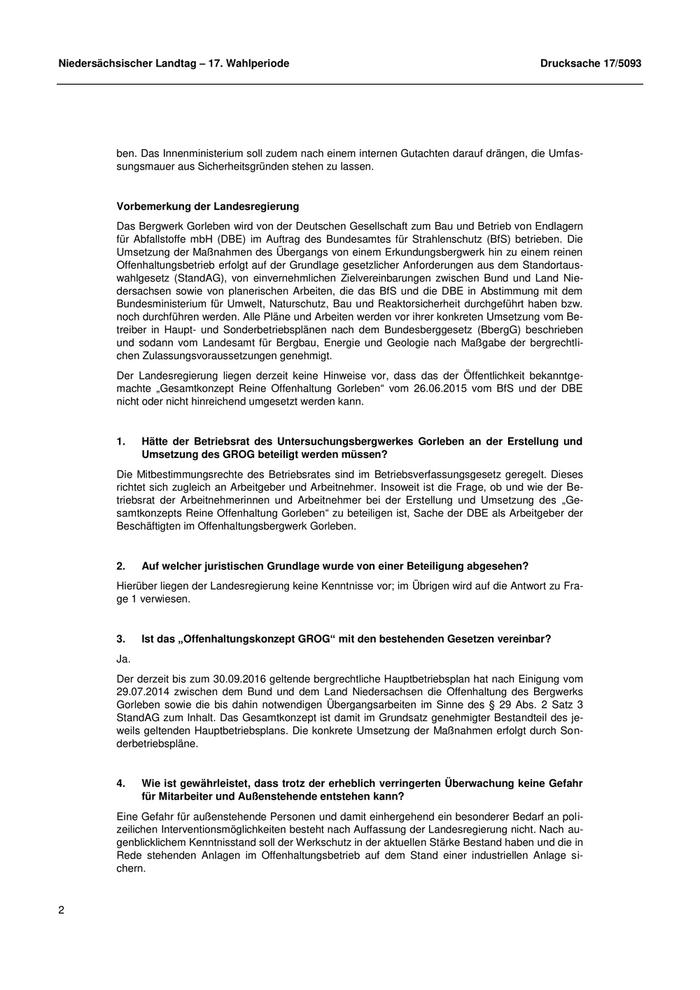 Niedersächsischer Landtag – 17. Wahlperiode

Drucksache 17/5093

ben. Das Innenministerium soll zudem nach einem internen Gutachten darauf drängen, die Umfassungsmauer aus Sicherheitsgründen stehen zu lassen.

Vorbemerkung der Landesregierung

Das Bergwerk Gorleben wird von der Deutschen Gesellschaft zum Bau und Betrieb von Endlagern für Abfallstoffe mbH (DBE) im Auftrag des Bundesamtes für Strahlenschutz (BfS) betrieben. Die Umsetzung der Maßnahmen des Übergangs von einem Erkundungsbergwerk hin zu einem reinen Offenhaltungsbetrieb erfolgt auf der Grundlage gesetzlicher Anforderungen aus dem Standortauswahlgesetz (StandAG), von einvernehmlichen Zielvereinbarungen zwischen Bund und Land Niedersachsen sowie von planerischen Arbeiten, die das BfS und die DBE in Abstimmung mit dem Bundesministerium für Umwelt, Naturschutz, Bau und Reaktorsicherheit durchgeführt haben bzw. noch durchführen werden. Alle Pläne und Arbeiten werden vor ihrer konkreten Umsetzung vom Betreiber in Haupt- und Sonderbetriebsplänen nach dem Bundesberggesetz (BbergG) beschrieben und sodann vom Landesamt für Bergbau, Energie und Geologie nach Maßgabe der bergrechtlichen Zulassungsvoraussetzungen genehmigt.

Der Landesregierung liegen derzeit keine Hinweise vor, dass das der Öffentlichkeit bekanntgemachte „Gesamtkonzept Reine Offenhaltung Gorleben“ vom 26.06.2015 vom BfS und der DBE nicht oder nicht hinreichend umgesetzt werden kann.

1. Hätte der Betriebsrat des Untersuchungsbergwerkes Gorleben an der Erstellung und Umsetzung des GROG beteiligt werden müssen?

Die Mitbestimmungsrechte des Betriebsrates sind im Betriebsverfassungsgesetz geregelt. Dieses richtet sich zugleich an Arbeitgeber und Arbeitnehmer. Insoweit ist die Frage, ob und wie der Betriebsrat der Arbeitnehmerinnen und Arbeitnehmer bei der Erstellung und Umsetzung des „Gesamtkonzepts Reine Offenhaltung Gorleben“ zu beteiligen ist, Sache der DBE als Arbeitgeber der Beschäftigten im Offenhaltungsbergwerk Gorleben.

2. Auf welcher juristischen Grundlage wurde von einer Beteiligung abgesehen?

Hierüber liegen der Landesregierung keine Kenntnisse vor; im Übrigen wird auf die Antwort zu Frage 1 verwiesen.

3. Ist das „Offenhaltungskonzept GROG“ mit den bestehenden Gesetzen vereinbar?

Ja.

Der derzeit bis zum 30.09.2016 geltende bergrechtliche Hauptbetriebsplan hat nach Einigung vom 29.07.2014 zwischen dem Bund und dem Land Niedersachsen die Offenhaltung des Bergwerks Gorleben sowie die bis dahin notwendigen Übergangsarbeiten im Sinne des § 29 Abs. 2 Satz 3 StandAG zum Inhalt. Das Gesamtkonzept ist damit im Grundsatz genehmigter Bestandteil des jeweils geltenden Hauptbetriebsplans. Die konkrete Umsetzung der Maßnahmen erfolgt durch Sonderbetriebspläne.

4. Wie ist gewährleistet, dass trotz der erheblich verringerten Überwachung keine Gefahr für Mitarbeiter und Außenstehende entstehen kann?

Eine Gefahr für außenstehende Personen und damit einhergehend ein besonderer Bedarf an polizeilichen Interventionsmöglichkeiten besteht nach Auffassung der Landesregierung nicht. Nach augenblicklichem Kenntnisstand soll der Werkschutz in der aktuellen Stärke Bestand haben und die in Rede stehenden Anlagen im Offenhaltungsbetrieb auf dem Stand einer industriellen Anlage sichern.

2